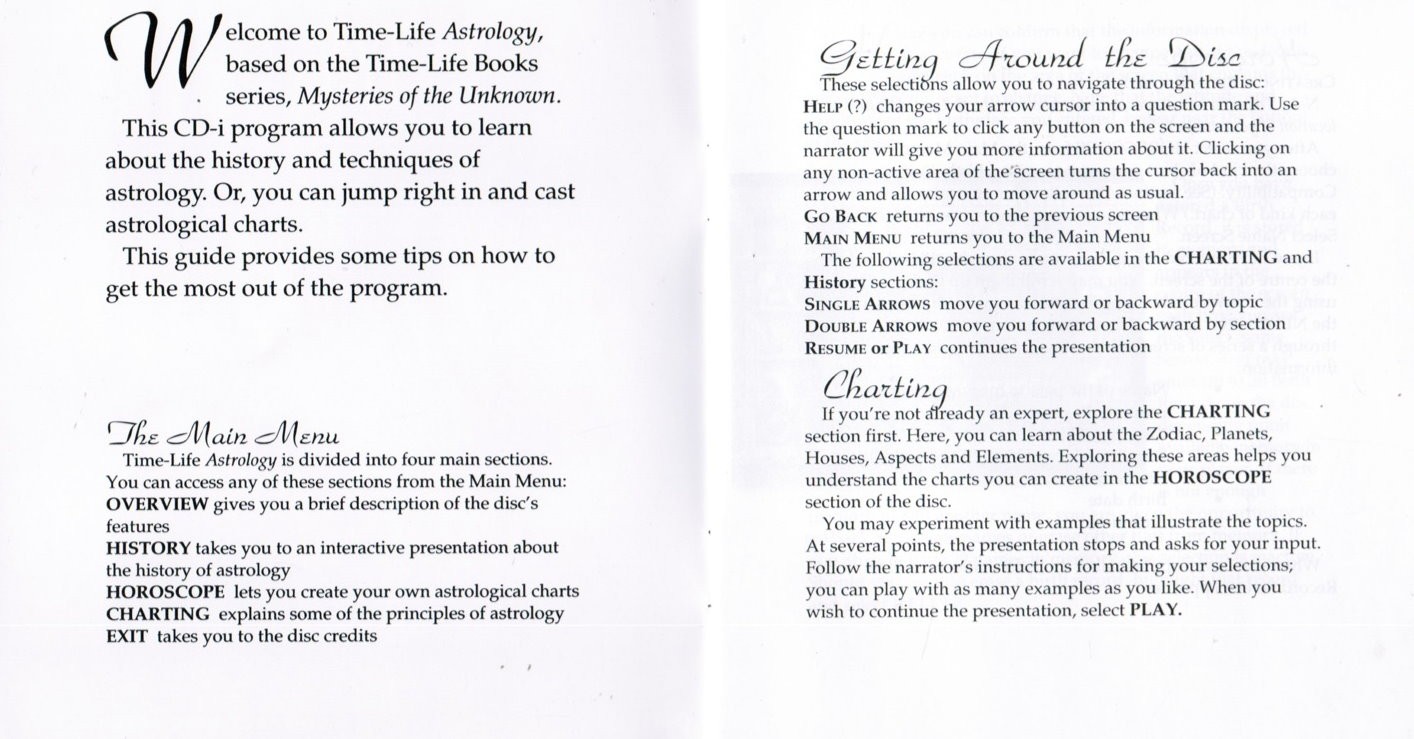 Welcome to Time-Life Astrology, based on the Time-Life Books series, Mysteries of the Unknown.

This CD-i program allows you to learn about the history and techniques of astrology. Or, you can jump right in and cast astrological charts.

This guide provides some tips on how to get the most out of the program.

The Main Menu

Time-Life Astrology is divided into four main sections. You can access any of these sections from the Main Menu:
OVERVIEW gives you a brief description of the disc's features
HISTORY takes you to an interactive presentation about the history of astrology
HOROSCOPE lets you create your own astrological charts
CHARTING explains some of the principles of astrology
EXIT takes you to the disc credits

Getting Around the Disc

These selections allow you to navigate through the disc:
HELP (?) changes your arrow cursor into a question mark. Use the question mark to click any button on the screen and the narrator will give you more information about it. Clicking on any non-active area of the screen turns the cursor back into an arrow and allows you to move around as usual.
GO BACK returns you to the previous screen
MAIN MENU returns you to the Main Menu
The following selections are available in the CHARTING and History sections:
SINGLE ARROWS move you forward or backward by topic
DOUBLE ARROWS move you forward or backward by section
RESUME OR PLAY continues the presentation

Charting

If you're not already an expert, explore the CHARTING section first. Here, you can learn about the Zodiac, Planets, Houses, Aspects and Elements. Exploring these areas helps you understand the charts you can create in the HOROSCOPE section of the disc.

You may experiment with examples that illustrate the topics. At several points, the presentation stops and asks for your input. Follow the narrator's instructions for making your selections; you can play with as many examples as you like. When you wish to continue the presentation, select PLAY.